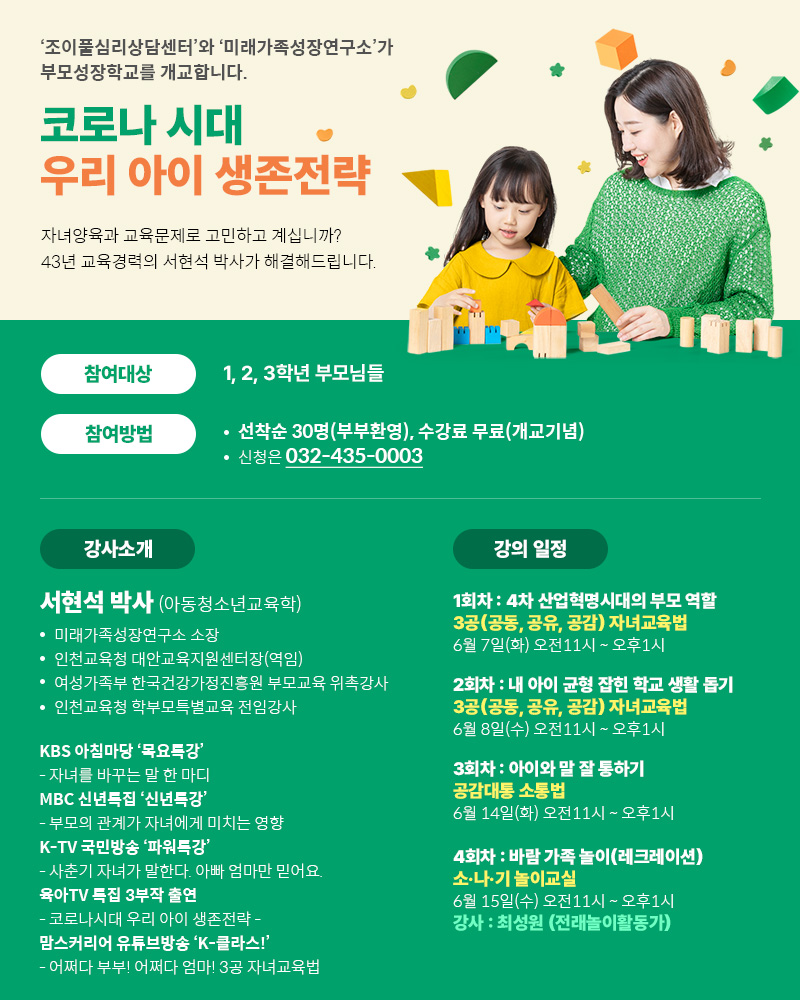 '조이풀심리상담센터'와 '미래가족성장연구소'가 부모성장학교를 개교합니다.

코로나 시대
우리 아이 생존전략

자녀양육과 교육문제로 고민하고 계십니까?
43년 교육경력의 서현석 박사가 해결해드립니다.

참여대상
1, 2, 3학년 부모님들

참여방법
• 선착순 30명(부부환영), 수강료 무료(개교기념)
• 신청은 032-435-0003

강사소개

서현석 박사 (아동청소년교육학)
• 미래가족성장연구소 소장
• 인천교육청 대안교육지원센터장(역임)
• 여성가족부 한국건강가정진흥원 부모교육 위촉강사
• 인천교육청 학부모특별교육 전임강사

KBS 아침마당 '목요특강'
- 자녀를 바꾸는 말 한 마디
MBC 신년특집 '신년특강'
- 부모의 관계가 자녀에게 미치는 영향
K-TV 국민방송 '파워특강'
- 사춘기 자녀가 말한다. 아빠 엄마만 믿어요.
육아TV 특집 3부작 출연
- 코로나시대 우리 아이 생존전략 -
맘스커리어 유튜브방송 'K-클라스!'
- 어쩌다 부부! 어쩌다 엄마! 3공 자녀교육법

강의 일정

1회차 : 4차 산업혁명시대의 부모 역할
3공(공동, 공유, 공감) 자녀교육법
6월 7일(화) 오전11시 ~ 오후1시

2회차 : 내 아이 균형 잡힌 학교 생활 돕기
3공(공동, 공유, 공감) 자녀교육법
6월 8일(수) 오전11시 ~ 오후1시

3회차 : 아이와 말 잘 통하기
공감대통 소통법
6월 14일(화) 오전11시 ~ 오후1시

4회차 : 바람 가족 놀이(레크레이션)
소·나·기 놀이교실
6월 15일(수) 오전11시 ~ 오후1시
강사 : 최성원 (전래놀이활동가)